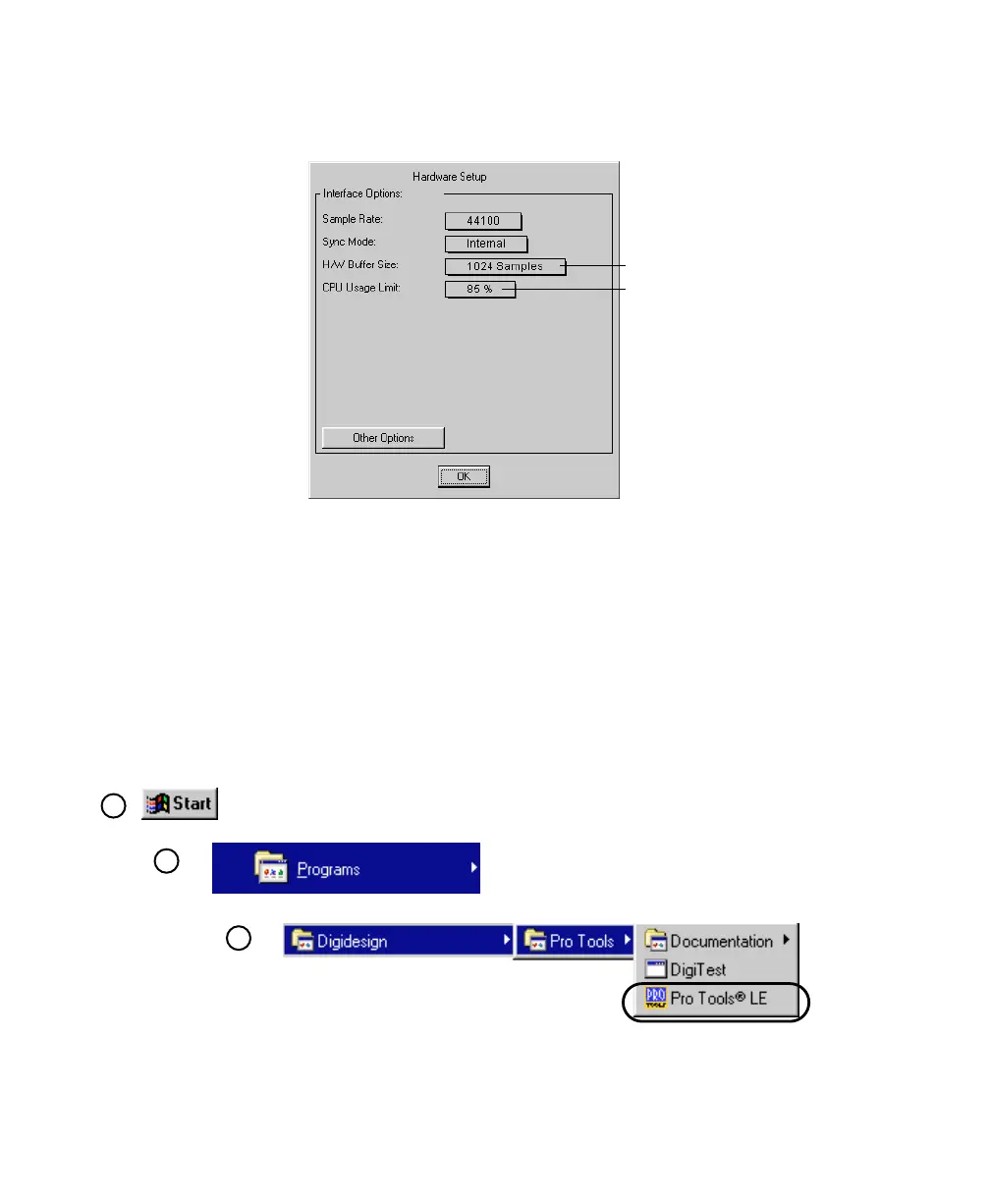 Hardware Setup

Interface Options:

Sample Rate: 44100

Sync Mode: Internal

H/W Buffer Size: 1024 Samples

CPU Usage Limit: 85 %

Other Options

OK

Start

Programs

Digidesign

Pro Tools

Documentation

DigiTest

Pro Tools® LE